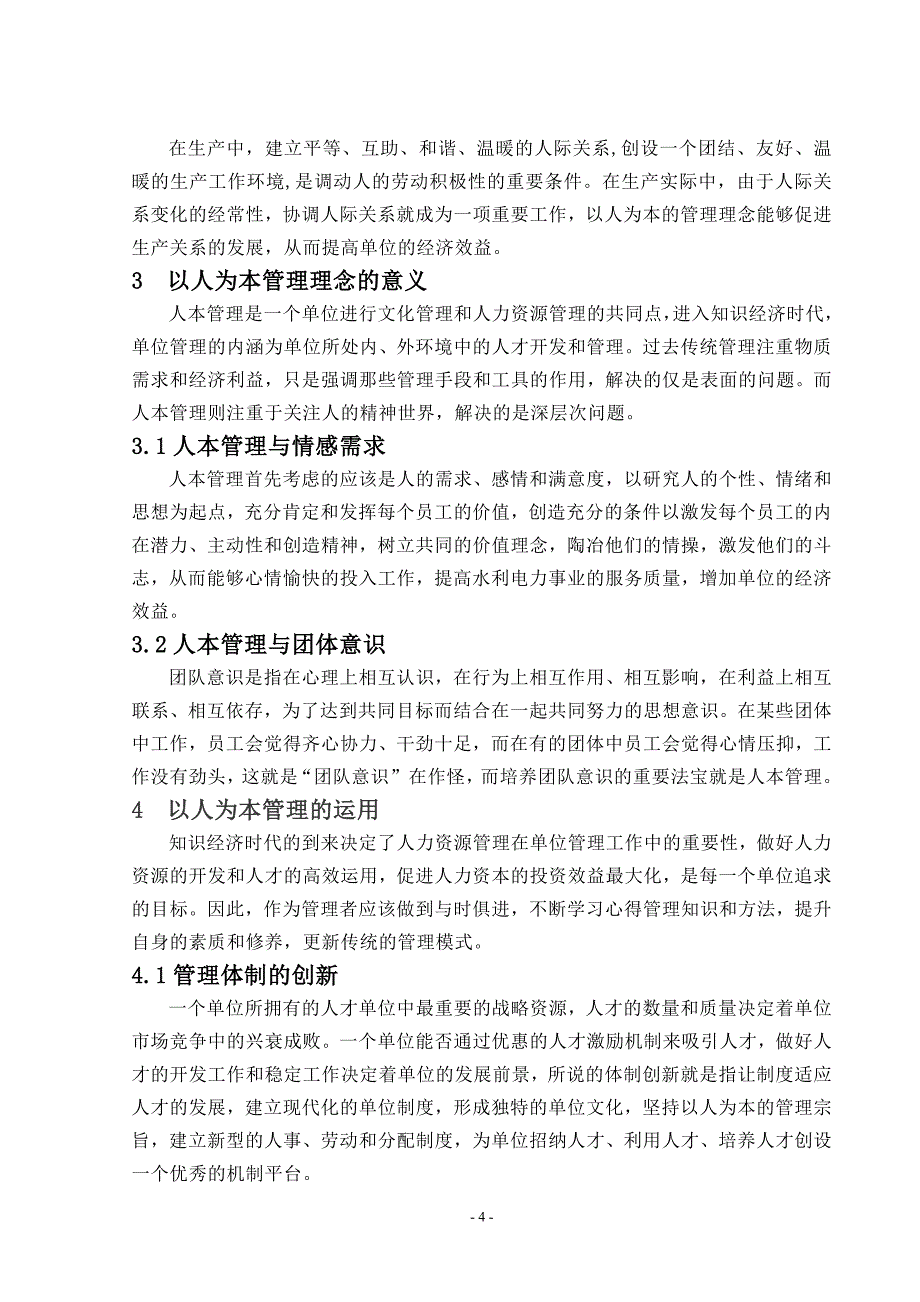 在生产中，建立平等、互助、和谐、温暖的人际关系,创设一个团结、友好、温暖的生产工作环境,是调动人的劳动积极性的重要条件。在生产实际中，由于人际关系变化的经常性，协调人际关系就成为一项重要工作，以人为本的管理理念能够促进生产关系的发展，从而提高单位的经济效益。

3　以人为本管理理念的意义

人本管理是一个单位进行文化管理和人力资源管理的共同点,进入知识经济时代,单位管理的内涵为单位所处内、外环境中的人才开发和管理。过去传统管理注重物质需求和经济利益，只是强调那些管理手段和工具的作用，解决的仅是表面的问题。而人本管理则注重于关注人的精神世界，解决的是深层次问题。

3.1 人本管理与情感需求

人本管理首先考虑的应该是人的需求、感情和满意度，以研究人的个性、情绪和思想为起点，充分肯定和发挥每个员工的价值，创造充分的条件以激发每个员工的内在潜力、主动性和创造精神，树立共同的价值理念，陶冶他们的情操，激发他们的斗志，从而能够心情愉快的投入工作，提高水利电力事业的服务质量，增加单位的经济效益。

3.2 人本管理与团体意识

团队意识是指在心理上相互认识，在行为上相互作用、相互影响，在利益上相互联系、相互依存，为了达到共同目标而结合在一起共同努力的思想意识。在某些团体中工作，员工会觉得齐心协力、干劲十足，而在有的团体中员工会觉得心情压抑，工作没有劲头，这就是“团队意识”在作怪，而培养团队意识的重要法宝就是人本管理。

4　以人为本管理的运用

知识经济时代的到来决定了人力资源管理在单位管理工作中的重要性，做好人力资源的开发和人才的高效运用，促进人力资本的投资效益最大化，是每一个单位追求的目标。因此，作为管理者应该做到与时俱进，不断学习心得管理知识和方法，提升自身的素质和修养，更新传统的管理模式。

4.1 管理体制的创新

一个单位所拥有的人才单位中最重要的战略资源，人才的数量和质量决定着单位市场竞争中的兴衰成败。一个单位能否通过优惠的人才激励机制来吸引人才，做好人才的开发工作和稳定工作决定着单位的发展前景，所说的体制创新就是指让制度适应人才的发展，建立现代化的单位制度，形成独特的单位文化，坚持以人为本的管理宗旨，建立新型的人事、劳动和分配制度，为单位招纳人才、利用人才、培养人才创设一个优秀的机制平台。

- 4 -